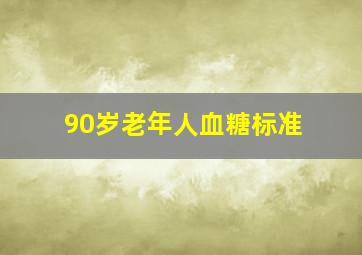 90岁老年人血糖标准